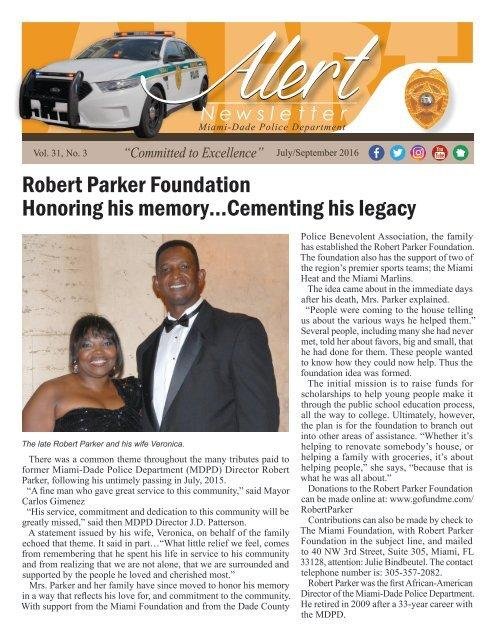 Alert
Newsletter
Miami-Dade Police Department

Vol. 31, No. 3 "Committed to Excellence" July/September 2016

Robert Parker Foundation
Honoring his memory...Cementing his legacy

The late Robert Parker and his wife Veronica.

There was a common theme throughout the many tributes paid to former Miami-Dade Police Department (MDPD) Director Robert Parker, following his untimely passing in July, 2015.

"A fine man who gave great service to this community," said Mayor Carlos Gimenez

"His service, commitment and dedication to this community will be greatly missed," said then MDPD Director J.D. Patterson.

A statement issued by his wife, Veronica, on behalf of the family echoed that theme. It said in part…"What little relief we feel, comes from remembering that he spent his life in service to his community and from realizing that we are not alone, that we are surrounded and supported by the people he loved and cherished most."

Mrs. Parker and her family have since moved to honor his memory in a way that reflects his love for, and commitment to the community. With support from the Miami Foundation and from the Dade County Police Benevolent Association, the family has established the Robert Parker Foundation. The foundation also has the support of two of the region's premier sports teams; the Miami Heat and the Miami Marlins.

The idea came about in the immediate days after his death, Mrs. Parker explained.

"People were coming to the house telling us about the various ways he helped them." Several people, including many she had never met, told her about favors, big and small, that he had done for them. These people wanted to know how they could now help. Thus the foundation idea was formed.

The initial mission is to raise funds for scholarships to help young people make it through the public school education process, all the way to college. Ultimately, however, the plan is for the foundation to branch out into other areas of assistance. "Whether it's helping to renovate somebody's house, or helping a family with groceries, it's about helping people," she says, "because that is what he was all about."

Donations to the Robert Parker Foundation can be made online at: www.gofundme.com/RobertParker

Contributions can also be made by check to The Miami Foundation, with Robert Parker Foundation in the subject line, and mailed to 40 NW 3rd Street, Suite 305, Miami, FL 33128, attention: Julie Bindbeutel. The contact telephone number is: 305-357-2082.

Robert Parker was the first African-American Director of the Miami-Dade Police Department. He retired in 2009 after a 33-year career with the MDPD.